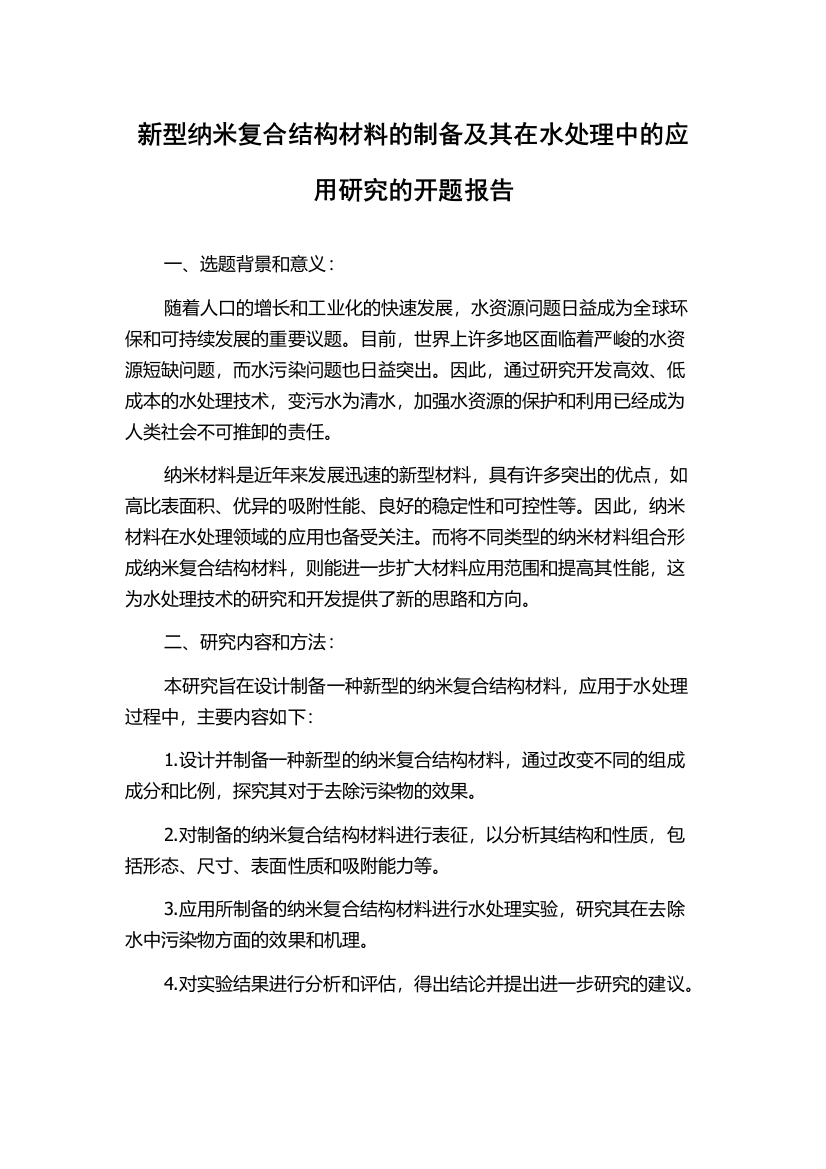 新型纳米复合结构材料的制备及其在水处理中的应用研究的开题报告

一、选题背景和意义：

随着人口的增长和工业化的快速发展，水资源问题日益成为全球环保和可持续发展的重要议题。目前，世界上许多地区面临着严峻的水资源短缺问题，而水污染问题也日益突出。因此，通过研究开发高效、低成本的水处理技术，变污水为清水，加强水资源的保护和利用已经成为人类社会不可推卸的责任。

纳米材料是近年来发展迅速的新型材料，具有许多突出的优点，如高比表面积、优异的吸附性能、良好的稳定性和可控性等。因此，纳米材料在水处理领域的应用也备受关注。而将不同类型的纳米材料组合形成纳米复合结构材料，则能进一步扩大材料应用范围和提高其性能，这为水处理技术的研究和开发提供了新的思路和方向。

二、研究内容和方法：

本研究旨在设计制备一种新型的纳米复合结构材料，应用于水处理过程中，主要内容如下：

1.设计并制备一种新型的纳米复合结构材料，通过改变不同的组成成分和比例，探究其对于去除污染物的效果。

2.对制备的纳米复合结构材料进行表征，以分析其结构和性质，包括形态、尺寸、表面性质和吸附能力等。

3.应用所制备的纳米复合结构材料进行水处理实验，研究其在去除水中污染物方面的效果和机理。

4.对实验结果进行分析和评估，得出结论并提出进一步研究的建议。